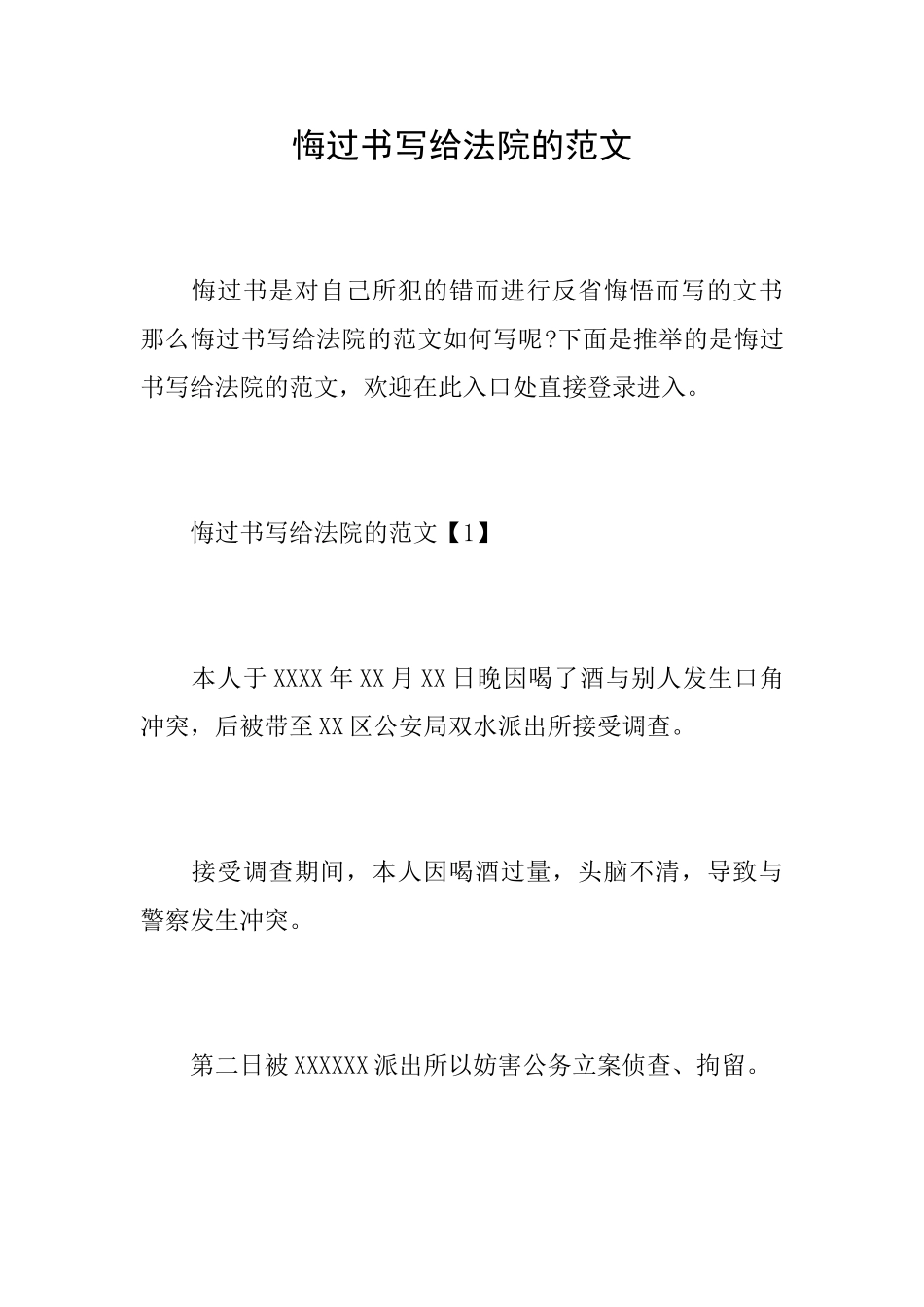 悔过书写给法院的范文

悔过书是对自己所犯的错而进行反省悔悟而写的文书那么悔过书写给法院的范文如何写呢?下面是推举的是悔过书写给法院的范文，欢迎在此入口处直接登录进入。

悔过书写给法院的范文【1】

本人于XXXX年XX月XX日晚因喝了酒与别人发生口角冲突，后被带至XX区公安局双水派出所接受调查。

接受调查期间，本人因喝酒过量，头脑不清，导致与警察发生冲突。

第二日被XXXXXX派出所以妨害公务立案侦查、拘留。